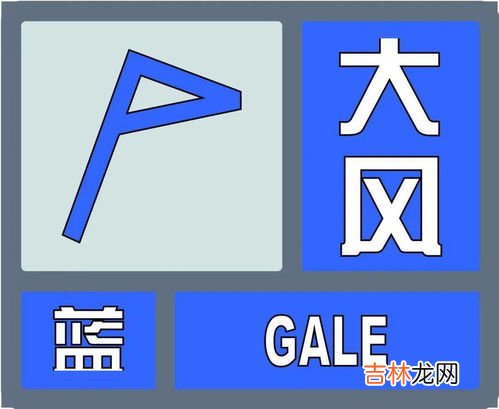 大风

蓝

GALE

吉林龙网